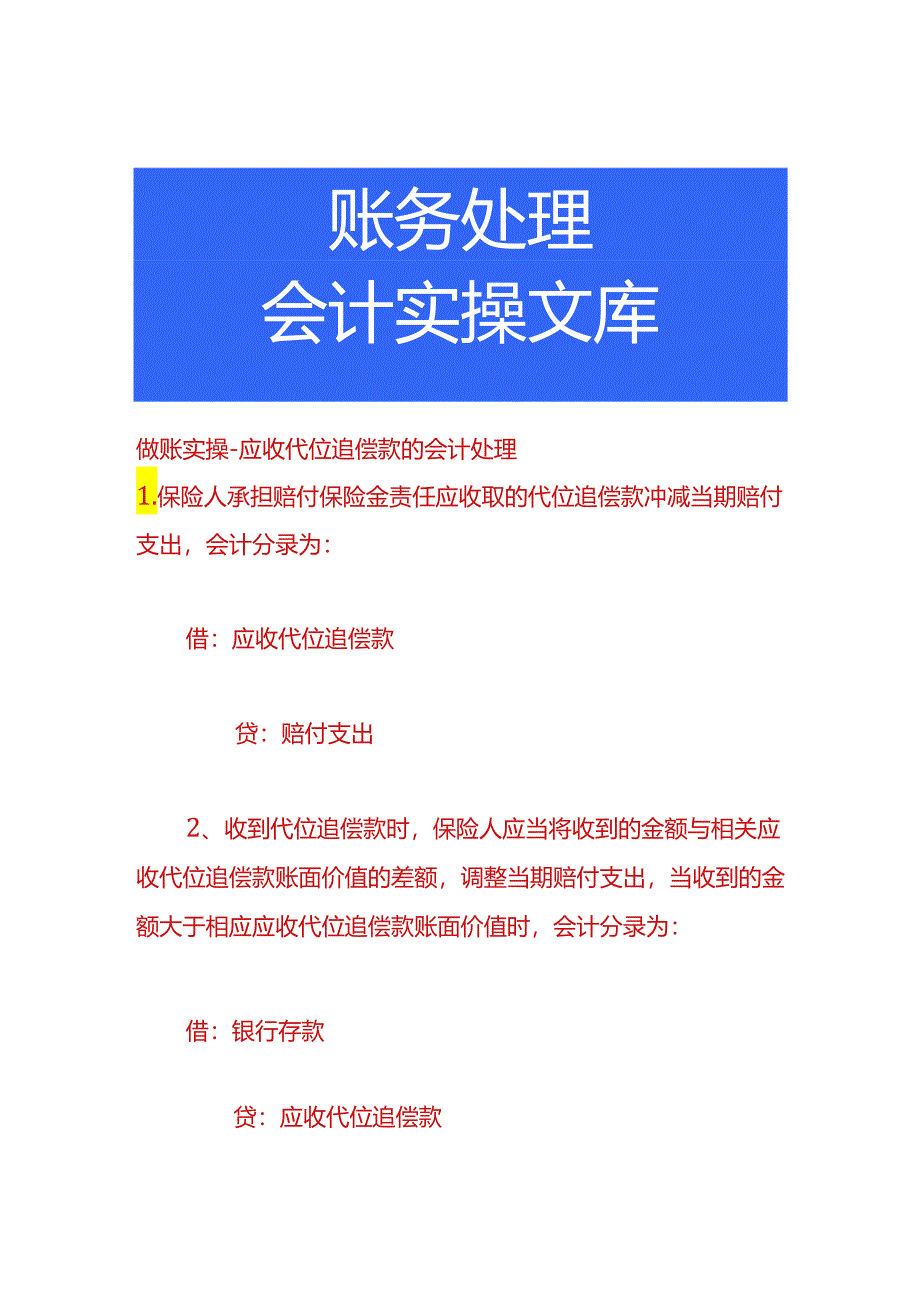 账务处理
会计实操文库

做账实操-应收代位追偿款的会计处理

1.保险人承担赔付保险金责任应收取的代位追偿款冲减当期赔付支出，会计分录为：

借：应收代位追偿款

贷：赔付支出

2、收到代位追偿款时，保险人应当将收到的金额与相关应收代位追偿款账面价值的差额，调整当期赔付支出，当收到的金额大于相应应收代位追偿款账面价值时，会计分录为：

借：银行存款

贷：应收代位追偿款